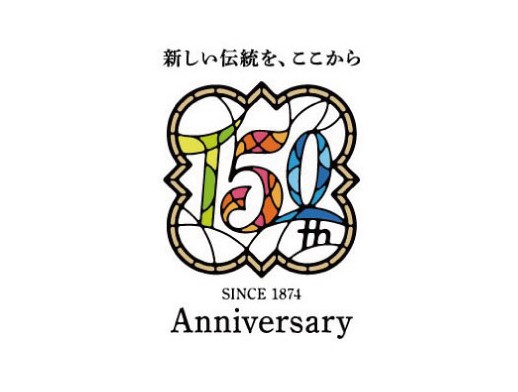 新しい伝統を、ここから

150th

SINCE 1874
Anniversary